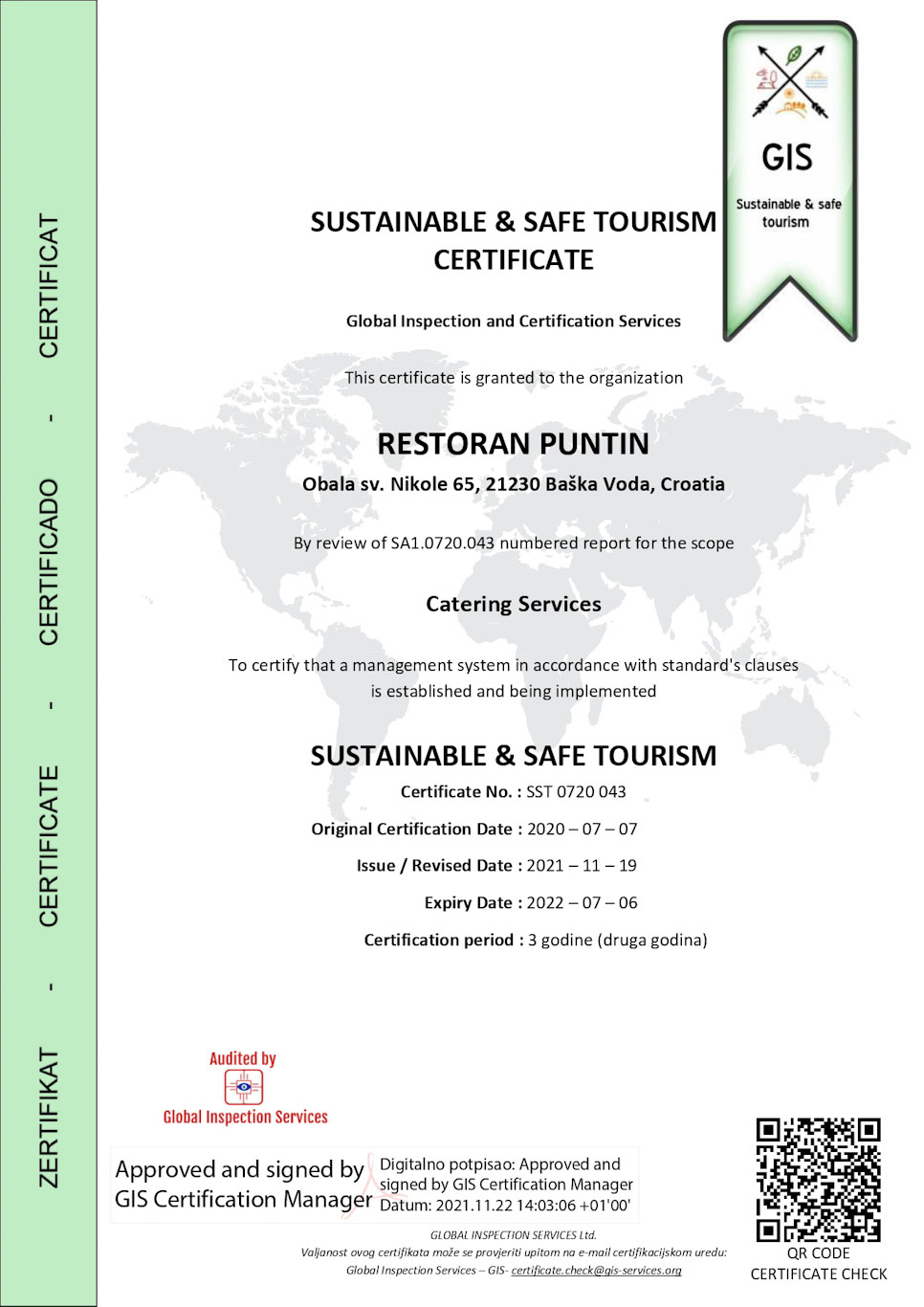 ZERTIFIKAT - CERTIFICATE - CERTIFICADO - CERTIFICAT

GIS
Sustainable & safe tourism

SUSTAINABLE & SAFE TOURISM CERTIFICATE

Global Inspection and Certification Services

This certificate is granted to the organization

RESTORAN PUNTIN

Obala sv. Nikole 65, 21230 Baška Voda, Croatia

By review of SA1.0720.043 numbered report for the scope

Catering Services

To certify that a management system in accordance with standard's clauses is established and being implemented

SUSTAINABLE & SAFE TOURISM

Certificate No. : SST 0720 043

Original Certification Date : 2020 – 07 – 07

Issue / Revised Date : 2021 – 11 – 19

Expiry Date : 2022 – 07 – 06

Certification period : 3 godine (druga godina)

Audited by
Global Inspection Services

Approved and signed by GIS Certification Manager

Digitalno potpisao: Approved and signed by GIS Certification Manager
Datum: 2021.11.22 14:03:06 +01'00'

GLOBAL INSPECTION SERVICES Ltd.
Valjanost ovog certifikata može se provjeriti upitom na e-mail certifikacijskom uredu:
Global Inspection Services – GIS- certificate.check@gis-services.org

QR CODE
CERTIFICATE CHECK